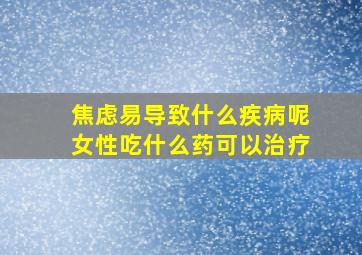 焦虑易导致什么疾病呢
女性吃什么药可以治疗